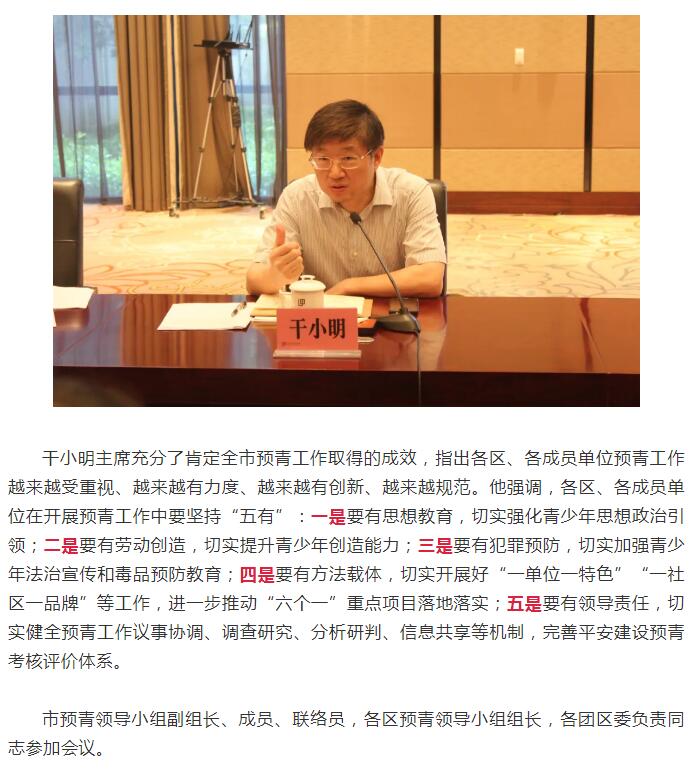 干小明

干小明主席充分了肯定全市预青工作取得的成效，指出各区、各成员单位预青工作越来越受重视、越来越有力度、越来越有创新、越来越规范。他强调，各区、各成员单位在开展预青工作中要坚持“五有”：一是要有思想教育，切实强化青少年思想政治引领；二是要有劳动创造，切实提升青少年创造能力；三是要有犯罪预防，切实加强青少年法治宣传和毒品预防教育；四是要有方法载体，切实开展好“一单位一特色”“一社区一品牌”等工作，进一步推动“六个一”重点项目落地落实；五是要有领导责任，切实健全预青工作议事协调、调查研究、分析研判、信息共享等机制，完善平安建设预青考核评价体系。

市预青领导小组副组长、成员、联络员，各区预青领导小组组长，各团区委负责同志参加会议。